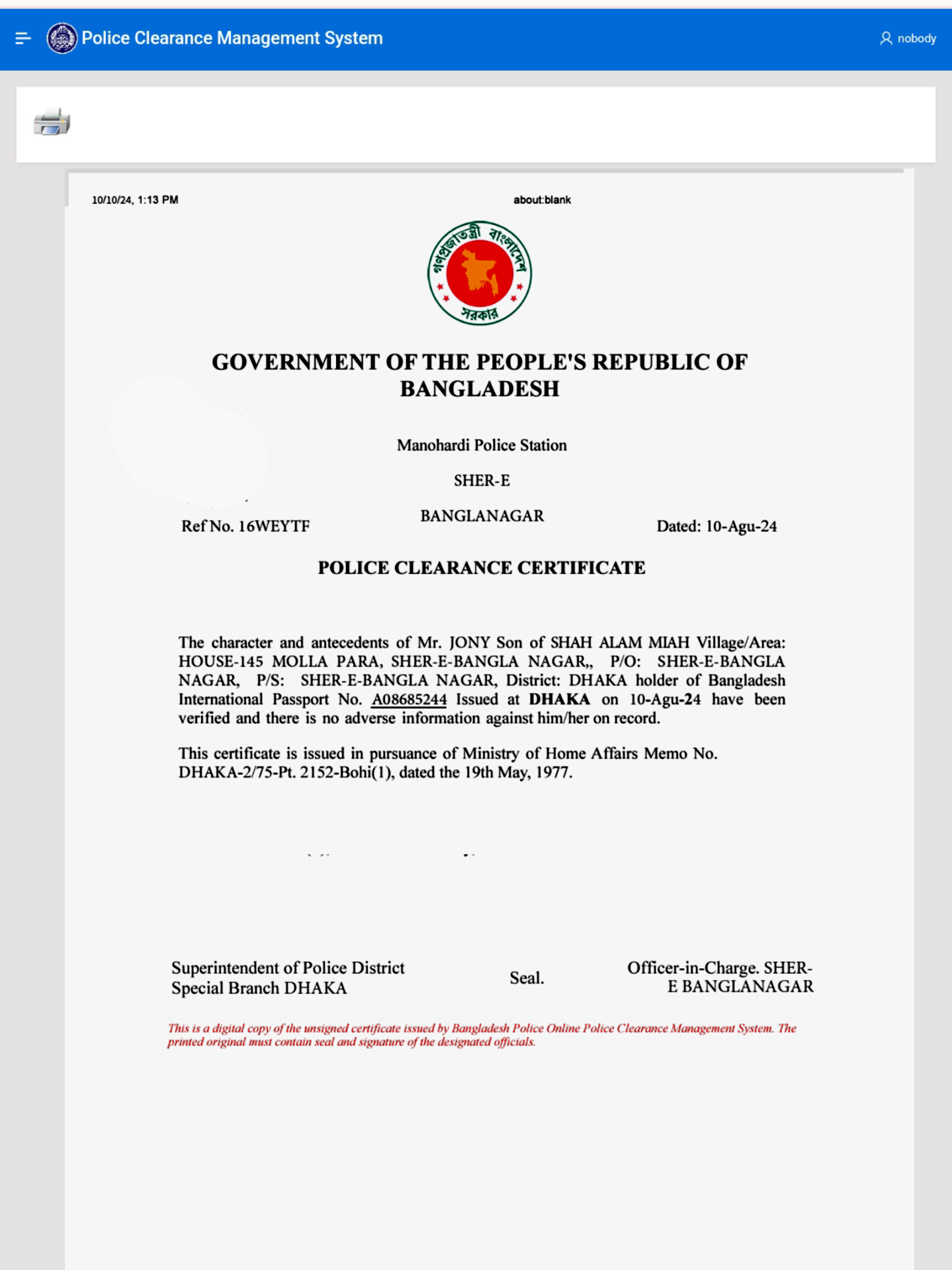 Police Clearance Management System

nobody

10/10/24, 1:13 PM

about:blank

গণপ্রজাতন্ত্রী বাংলাদেশ সরকার

GOVERNMENT OF THE PEOPLE'S REPUBLIC OF BANGLADESH

Manohardi Police Station

SHER-E

BANGLANAGAR

Ref No. 16WEYTF

Dated: 10-Agu-24

POLICE CLEARANCE CERTIFICATE

The character and antecedents of Mr. JONY Son of SHAH ALAM MIAH Village/Area: HOUSE-145 MOLLA PARA, SHER-E-BANGLA NAGAR,, P/O: SHER-E-BANGLA NAGAR, P/S: SHER-E-BANGLA NAGAR, District: DHAKA holder of Bangladesh International Passport No. A08685244 Issued at DHAKA on 10-Agu-24 have been verified and there is no adverse information against him/her on record.

This certificate is issued in pursuance of Ministry of Home Affairs Memo No. DHAKA-2/75-Pt. 2152-Bohi(1), dated the 19th May, 1977.

Superintendent of Police District Special Branch DHAKA

Seal.

Officer-in-Charge. SHER-E BANGLANAGAR

This is a digital copy of the unsigned certificate issued by Bangladesh Police Online Police Clearance Management System. The printed original must contain seal and signature of the designated officials.